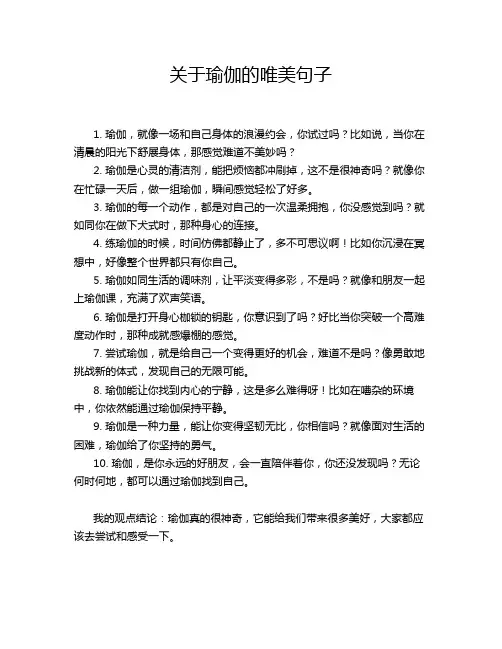 关于瑜伽的唯美句子

1. 瑜伽，就像一场和自己身体的浪漫约会，你试过吗？比如说，当你在清晨的阳光下舒展身体，那感觉难道不美妙吗？

2. 瑜伽是心灵的清洁剂，能把烦恼都冲刷掉，这不是很神奇吗？就像你在忙碌一天后，做一组瑜伽，瞬间感觉轻松了好多。

3. 瑜伽的每一个动作，都是对自己的一次温柔拥抱，你没感觉到吗？就如同你在做下犬式时，那种身心的连接。

4. 练瑜伽的时候，时间仿佛都静止了，多不可思议啊！比如你沉浸在冥想中，好像整个世界都只有你自己。

5. 瑜伽如同生活的调味剂，让平淡变得多彩，不是吗？就像和朋友一起上瑜伽课，充满了欢声笑语。

6. 瑜伽是打开身心枷锁的钥匙，你意识到了吗？好比当你突破一个高难度动作时，那种成就感爆棚的感觉。

7. 尝试瑜伽，就是给自己一个变得更好的机会，难道不是吗？像勇敢地挑战新的体式，发现自己的无限可能。

8. 瑜伽能让你找到内心的宁静，这是多么难得呀！比如在嘈杂的环境中，你依然能通过瑜伽保持平静。

9. 瑜伽是一种力量，能让你变得坚韧无比，你相信吗？就像面对生活的困难，瑜伽给了你坚持的勇气。

10. 瑜伽，是你永远的好朋友，会一直陪伴着你，你还没发现吗？无论何时何地，都可以通过瑜伽找到自己。

我的观点结论：瑜伽真的很神奇，它能给我们带来很多美好，大家都应该去尝试和感受一下。